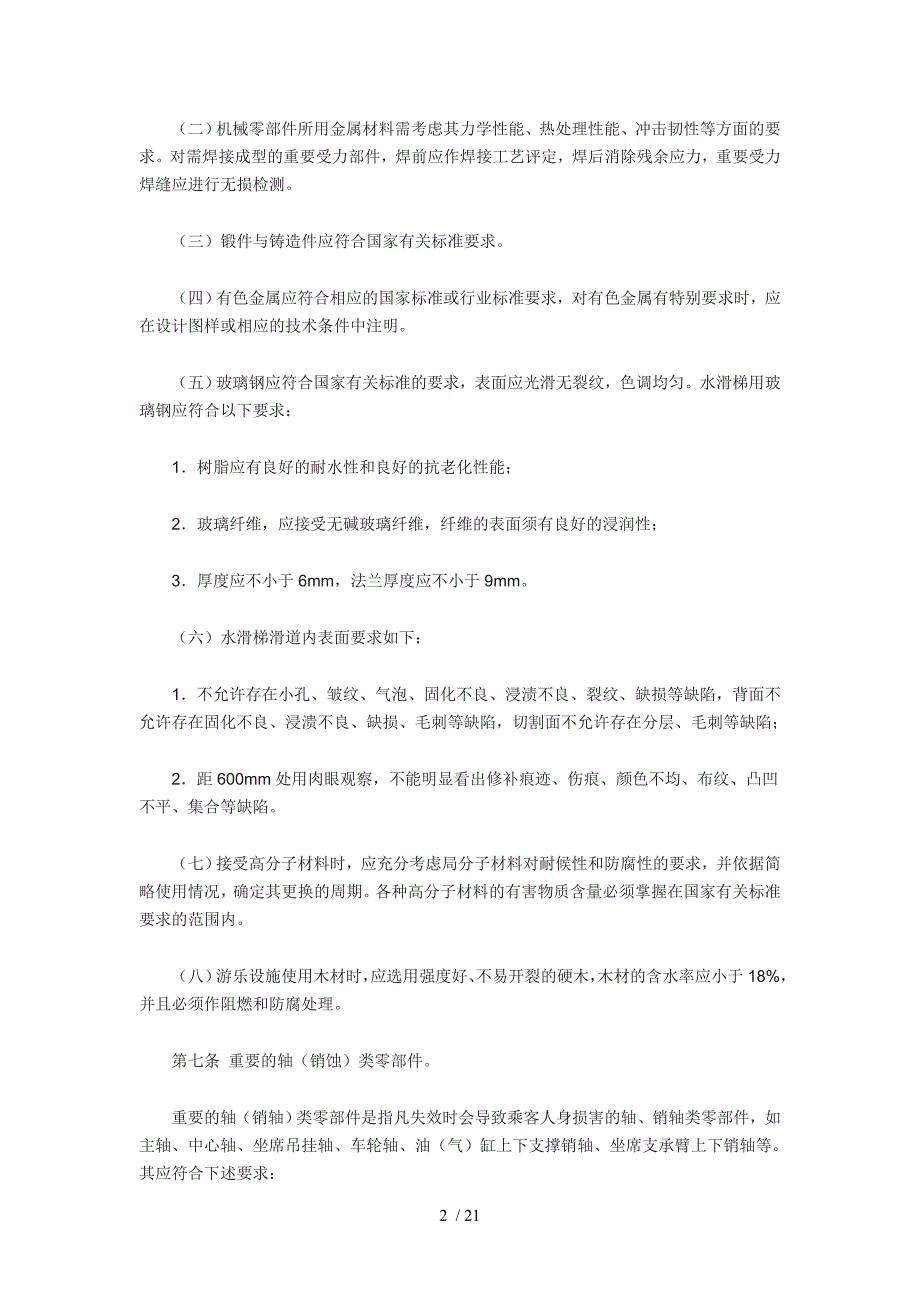 （二）机械零部件所用金属材料需考虑其力学性能、热处理性能、冲击韧性等方面的要求。对需焊接成型的重要受力部件，焊前应作焊接工艺评定，焊后消除残余应力，重要受力焊缝应进行无损检测。

（三）锻件与铸造件应符合国家有关标准要求。

（四）有色金属应符合相应的国家标准或行业标准要求，对有色金属有特别要求时，应在设计图样或相应的技术条件中注明。

（五）玻璃钢应符合国家有关标准的要求，表面应光滑无裂纹，色调均匀。水滑梯用玻璃钢应符合以下要求：

1．树脂应有良好的耐水性和良好的抗老化性能；

2．玻璃纤维，应接受无碱玻璃纤维，纤维的表面须有良好的浸润性；

3．厚度应不小于 6mm，法兰厚度应不小于 9mm。

（六）水滑梯滑道内表面要求如下：

1．不允许存在小孔、皱纹、气泡、固化不良、浸渍不良、裂纹、缺损等缺陷，背面不允许存在固化不良、浸渍不良、缺损、毛刺等缺陷，切割面不允许存在分层、毛刺等缺陷；

2．距 600mm 处用肉眼观察，不能明显看出修补痕迹、伤痕、颜色不均、布纹、凸凹不平、集合等缺陷。

（七）接受高分子材料时，应充分考虑局分子材料对耐候性和防腐性的要求，并依据简略使用情况，确定其更换的周期。各种高分子材料的有害物质含量必须掌握在国家有关标准要求的范围内。

（八）游乐设施使用木材时，应选用强度好、不易开裂的硬木，木材的含水率应小于 18%，并且必须作阻燃和防腐处理。

第七条 重要的轴（销蚀）类零部件。

重要的轴（销轴）类零部件是指凡失效时会导致乘客人身损害的轴、销轴类零部件，如主轴、中心轴、坐席吊挂轴、车轮轴、油（气）缸上下支撑销轴、坐席支承臂上下销轴等。其应符合下述要求：

2 / 21